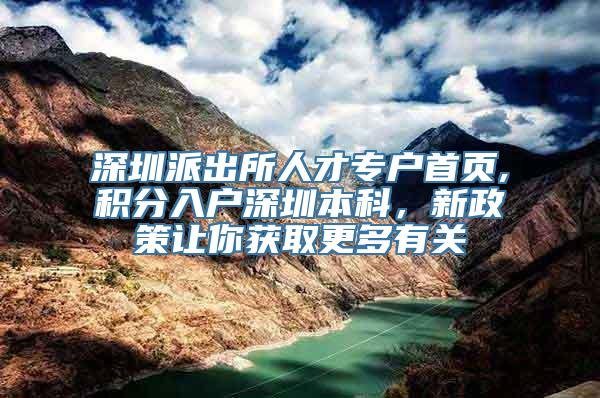 深圳派出所人才专户首页,积分入户深圳本科，新政策让你获取更多有关